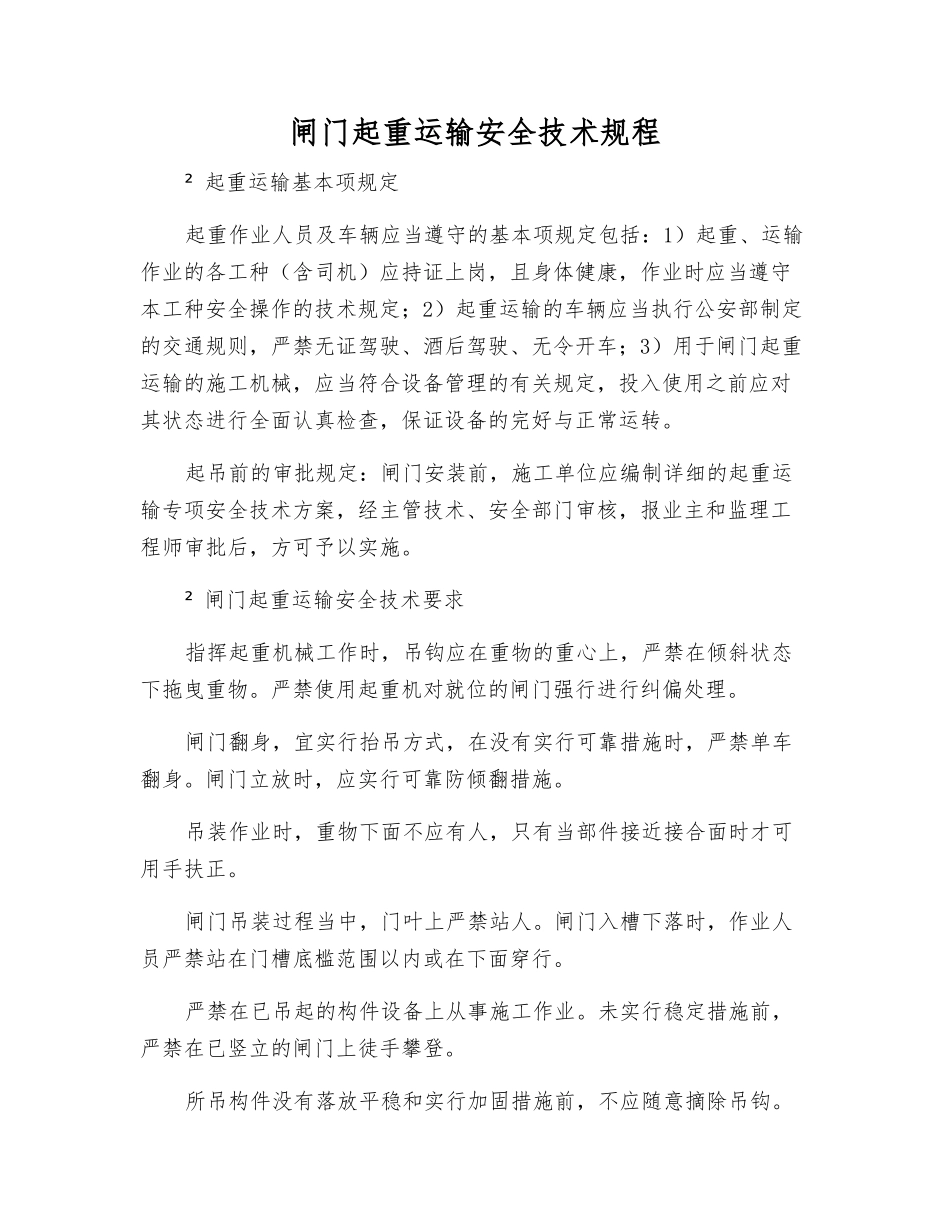 闸门起重运输安全技术规程

² 起重运输基本项规定

起重作业人员及车辆应当遵守的基本项规定包括：1）起重、运输作业的各工种（含司机）应持证上岗，且身体健康，作业时应当遵守本工种安全操作的技术规定；2）起重运输的车辆应当执行公安部制定的交通规则，严禁无证驾驶、酒后驾驶、无令开车；3）用于闸门起重运输的施工机械，应当符合设备管理的有关规定，投入使用之前应对其状态进行全面认真检查，保证设备的完好与正常运转。

起吊前的审批规定：闸门安装前，施工单位应编制详细的起重运输专项安全技术方案，经主管技术、安全部门审核，报业主和监理工程师审批后，方可予以实施。

² 闸门起重运输安全技术要求

指挥起重机械工作时，吊钩应在重物的重心上，严禁在倾斜状态下拖曳重物。严禁使用起重机对就位的闸门强行进行纠偏处理。

闸门翻身，宜实行抬吊方式，在没有实行可靠措施时，严禁单车翻身。闸门立放时，应实行可靠防倾翻措施。

吊装作业时，重物下面不应有人，只有当部件接近接合面时才可用手扶正。

闸门吊装过程当中，门叶上严禁站人。闸门入槽下落时，作业人员严禁站在门槽底槛范围以内或在下面穿行。

严禁在已吊起的构件设备上从事施工作业。未实行稳定措施前，严禁在已竖立的闸门上徒手攀登。

所吊构件没有落放平稳和实行加固措施前，不应随意摘除吊钩。